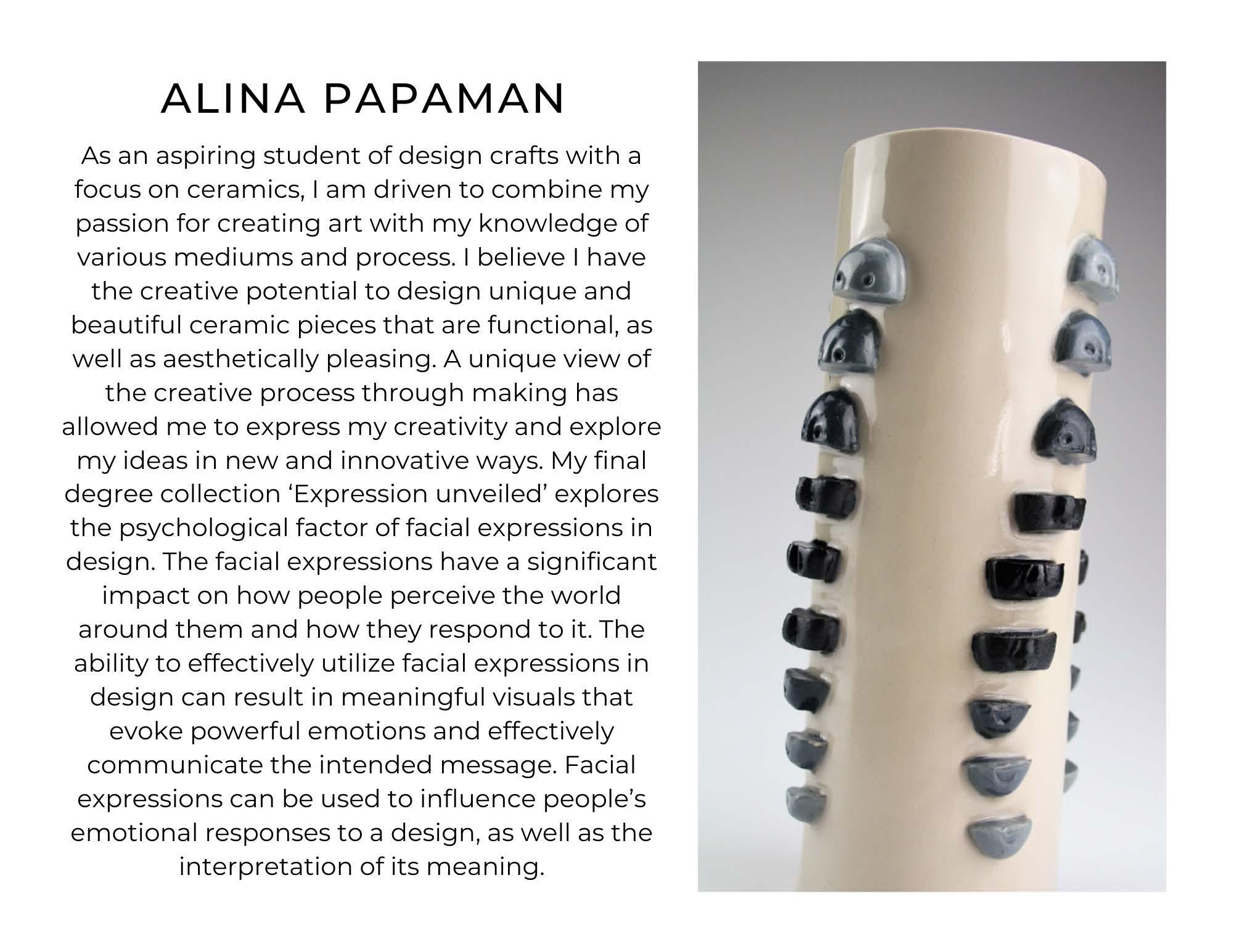 ALINA PAPAMAN

As an aspiring student of design crafts with a focus on ceramics, I am driven to combine my passion for creating art with my knowledge of various mediums and process. I believe I have the creative potential to design unique and beautiful ceramic pieces that are functional, as well as aesthetically pleasing. A unique view of the creative process through making has allowed me to express my creativity and explore my ideas in new and innovative ways. My final degree collection ‘Expression unveiled’ explores the psychological factor of facial expressions in design. The facial expressions have a significant impact on how people perceive the world around them and how they respond to it. The ability to effectively utilize facial expressions in design can result in meaningful visuals that evoke powerful emotions and effectively communicate the intended message. Facial expressions can be used to influence people’s emotional responses to a design, as well as the interpretation of its meaning.